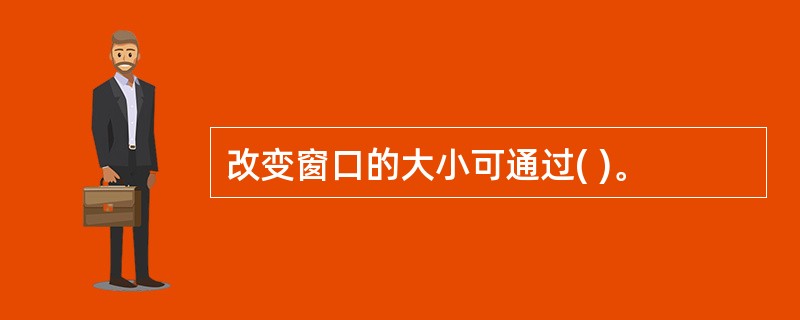 改变窗口的大小可通过( )。